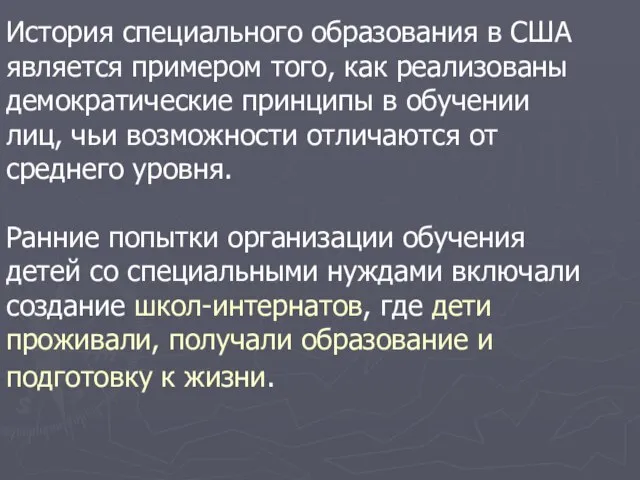 История специального образования в США является примером того, как реализованы демократические принципы в обучении лиц, чьи возможности отличаются от среднего уровня.

Ранние попытки организации обучения детей со специальными нуждами включали создание школ-интернатов, где дети проживали, получали образование и подготовку к жизни.